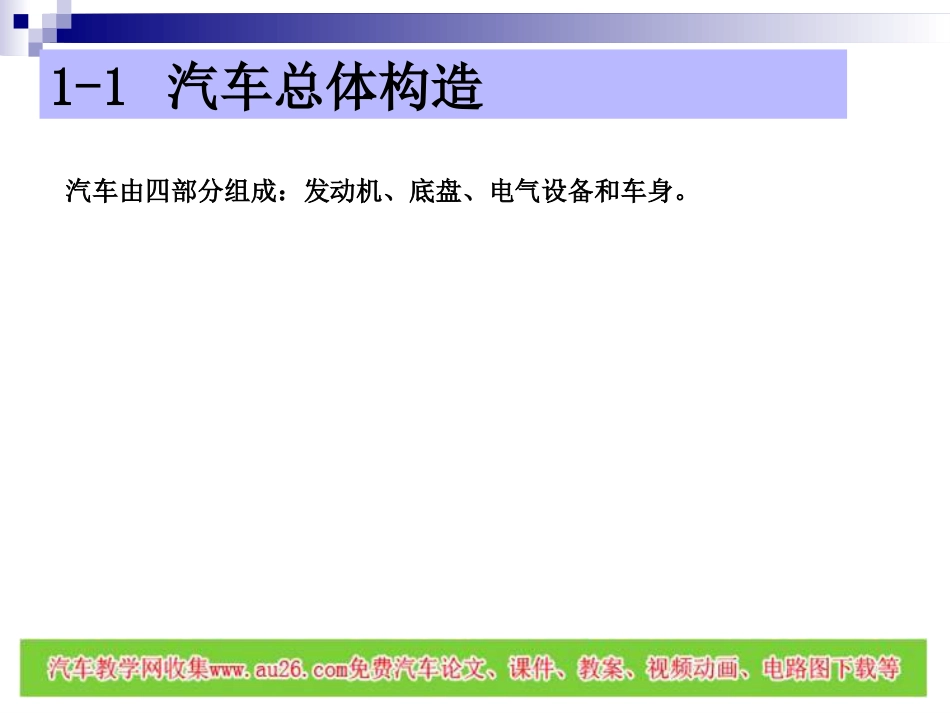 1-1 汽车总体构造

汽车由四部分组成：发动机、底盘、电气设备和车身。

汽车教学网收集www.au26.com免费汽车论文、课件、教案、视频动画、电路图下载等